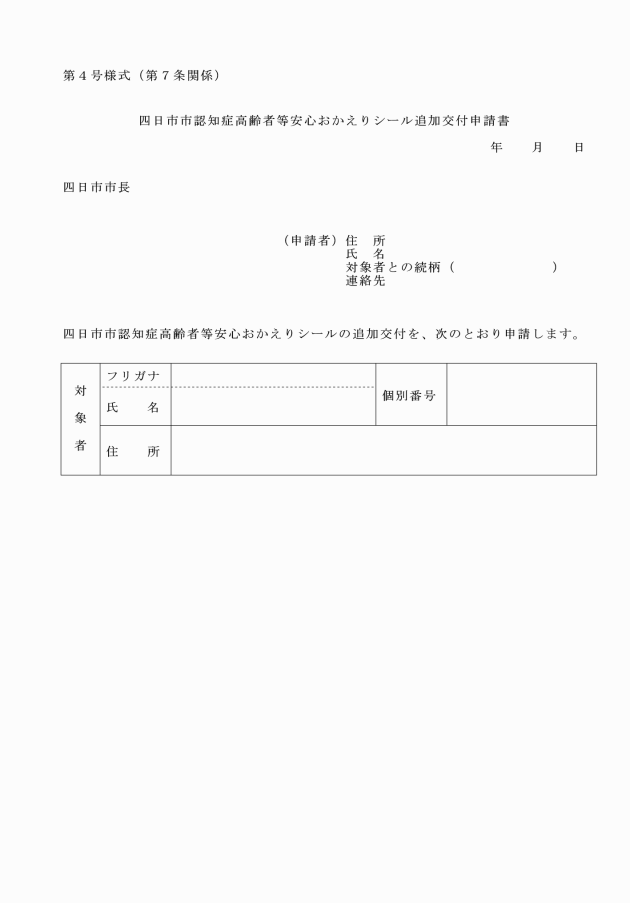 第４号様式（第７条関係）

四日市市認知症高齢者等安心おかえりシール追加交付申請書

年　　月　　日

四日市市長

（申請者）住　所
氏　名
対象者との続柄（　　　　　　）
連絡先

四日市市認知症高齢者等安心おかえりシールの追加交付を、次のとおり申請します。

| 対象者 | フリガナ | | 個別番号 | |
|---|---|---|---|---|
| | 氏　名 | | | |
| | 住　所 | | | |